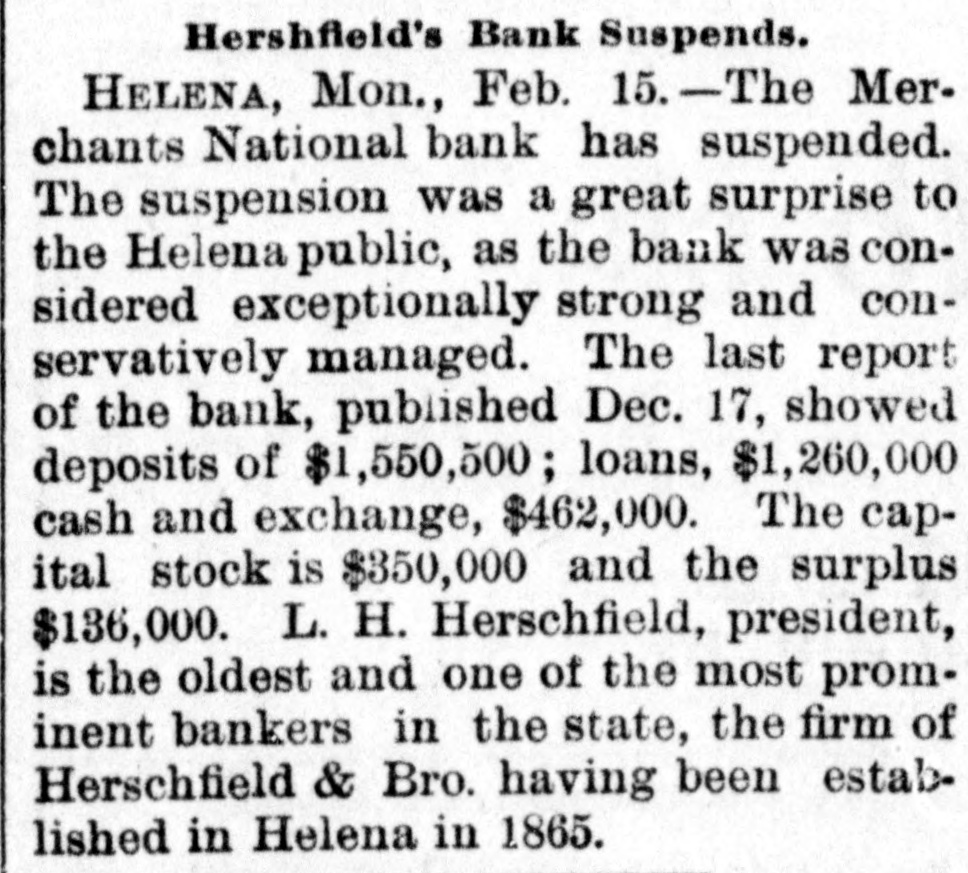 Hershfield's Bank Suspends.

HELENA, Mon., Feb. 15.—The Merchants National bank has suspended. The suspension was a great surprise to the Helena public, as the bank was considered exceptionally strong and conservatively managed. The last report of the bank, published Dec. 17, showed deposits of $1,550,500; loans, $1,260,000 cash and exchange, $462,000. The capital stock is $350,000 and the surplus $136,000. L. H. Herschfield, president, is the oldest and one of the most prominent bankers in the state, the firm of Herschfield & Bro. having been established in Helena in 1865.